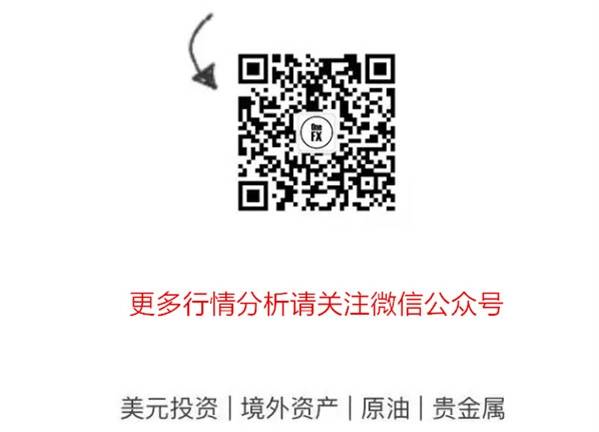 One
FX

更多行情分析请关注微信公众号

美元投资 | 境外资产 | 原油 | 贵金属